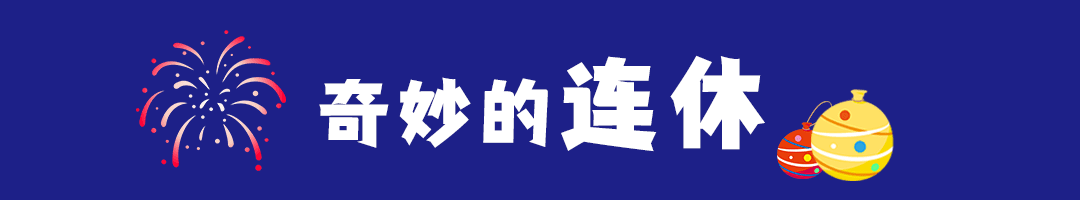 奇妙的连休